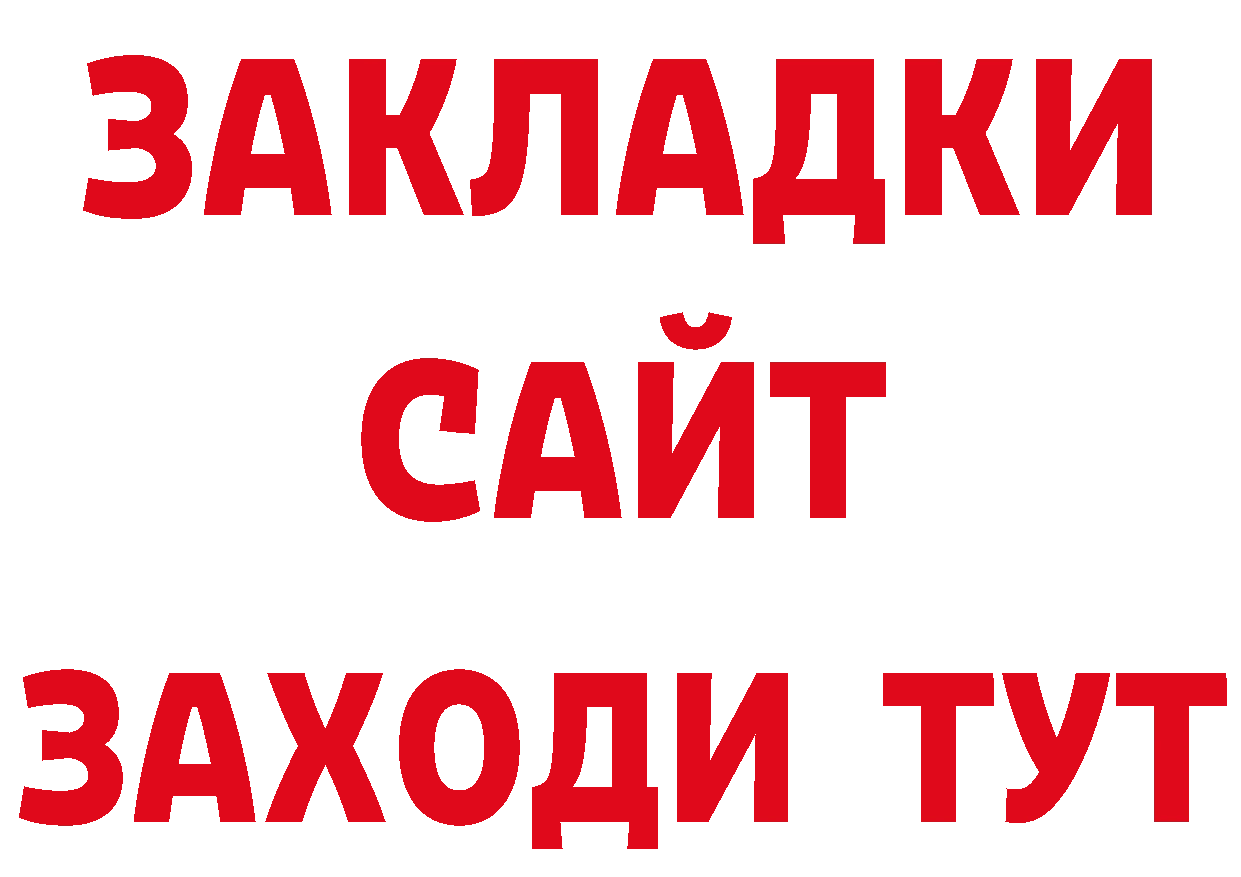 ЗАКЛАДКИ
САЙТ
ЗАХОДИ ТУТ